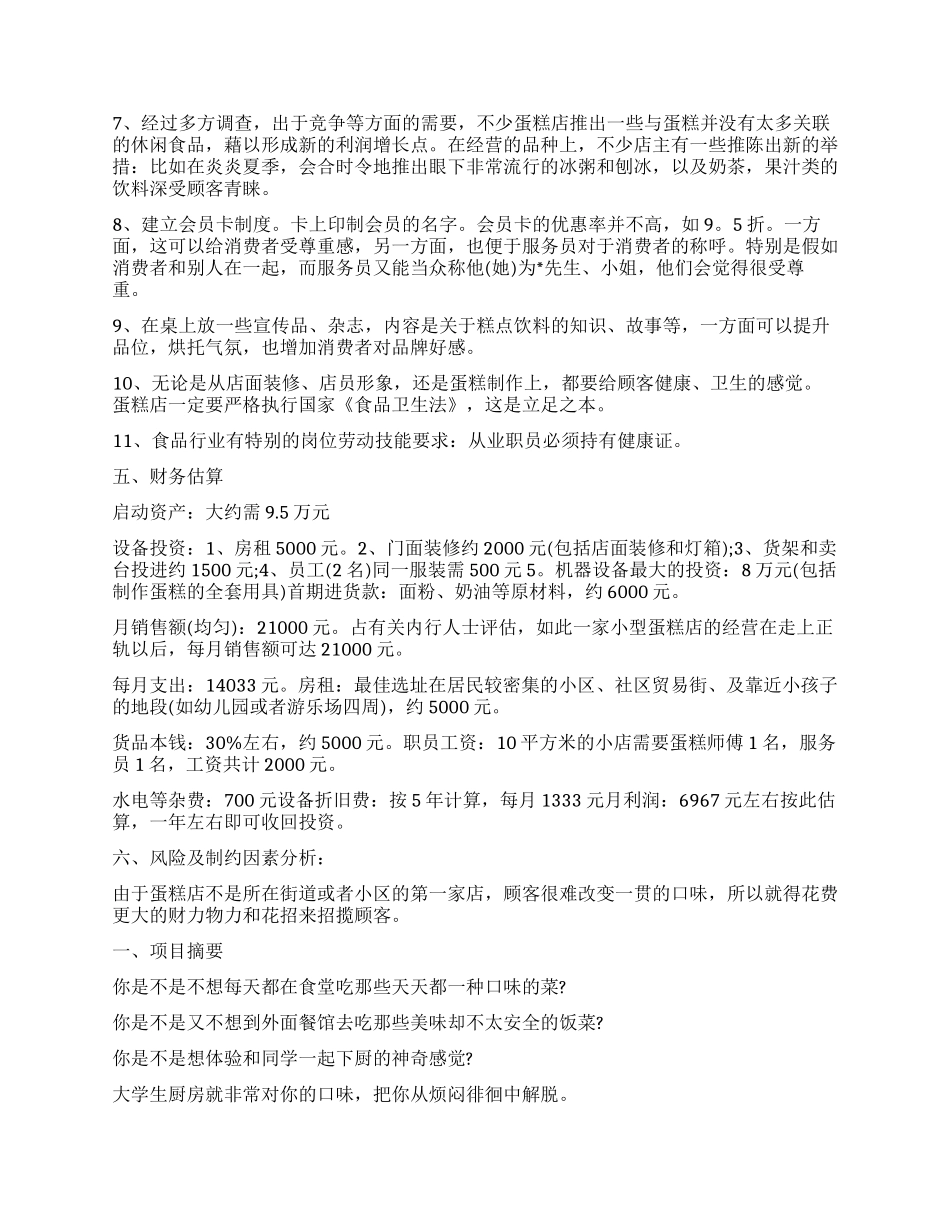 7、经过多方调查，出于竞争等方面的需要，不少蛋糕店推出一些与蛋糕并没有太多关联的休闲食品，藉以形成新的利润增长点。在经营的品种上，不少店主有一些推陈出新的举措：比如在炎炎夏季，会合时令地推出眼下非常流行的冰粥和刨冰，以及奶茶，果汁类的饮料深受顾客青睐。

8、建立会员卡制度。卡上印制会员的名字。会员卡的优惠率并不高，如 9。5 折。一方面，这可以给消费者受尊重感，另一方面，也便于服务员对于消费者的称呼。特别是假如消费者和别人在一起，而服务员又能当众称他(她)为*先生、小姐，他们会觉得很受尊重。

9、在桌上放一些宣传品、杂志，内容是关于糕点饮料的知识、故事等，一方面可以提升品位，烘托气氛，也增加消费者对品牌好感。

10、无论是从店面装修、店员形象，还是蛋糕制作上，都要给顾客健康、卫生的感觉。蛋糕店一定要严格执行国家《食品卫生法》，这是立足之本。

11、食品行业有特别的岗位劳动技能要求：从业职员必须持有健康证。

五、财务估算

启动资产：大约需 9.5 万元

设备投资：1、房租 5000 元。2、门面装修约 2000 元(包括店面装修和灯箱);3、货架和卖台投进约 1500 元;4、员工(2 名)同一服装需 500 元 5。机器设备最大的投资：8 万元(包括制作蛋糕的全套用具)首期进货款：面粉、奶油等原材料，约 6000 元。

月销售额(均匀)：21000 元。占有关内行人士评估，如此一家小型蛋糕店的经营在走上正轨以后，每月销售额可达 21000 元。

每月支出：14033 元。房租：最佳选址在居民较密集的小区、社区贸易街、及靠近小孩子的地段(如幼儿园或者游乐场四周)，约 5000 元。

货品本钱：30%左右，约 5000 元。职员工资：10 平方米的小店需要蛋糕师傅 1 名，服务员 1 名，工资共计 2000 元。

水电等杂费：700 元设备折旧费：按 5 年计算，每月 1333 元月利润：6967 元左右按此估算，一年左右即可收回投资。

六、风险及制约因素分析：

由于蛋糕店不是所在街道或者小区的第一家店，顾客很难改变一贯的口味，所以就得花费更大的财力物力和花招来招揽顾客。

一、项目摘要

你是不是不想每天都在食堂吃那些天天都一种口味的菜?

你是不是又不想到外面餐馆去吃那些美味却不太安全的饭菜?

你是不是想体验和同学一起下厨的神奇感觉?

大学生厨房就非常对你的口味，把你从烦闷徘徊中解脱。